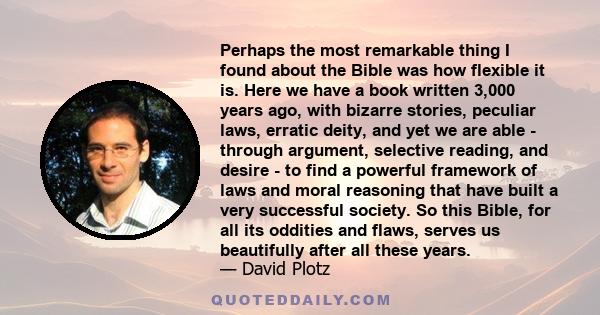 Perhaps the most remarkable thing I found about the Bible was how flexible it is. Here we have a book written 3,000 years ago, with bizarre stories, peculiar laws, erratic deity, and yet we are able - through argument, selective reading, and desire - to find a powerful framework of laws and moral reasoning that have built a very successful society. So this Bible, for all its oddities and flaws, serves us beautifully after all these years.
— David Plotz

QUOTEDDAILY.COM